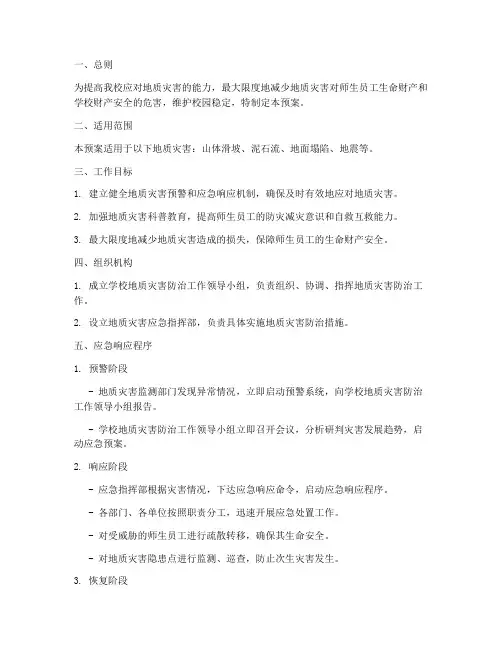 一、总则

为提高我校应对地质灾害的能力，最大限度地减少地质灾害对师生员工生命财产和学校财产安全的危害，维护校园稳定，特制定本预案。

二、适用范围

本预案适用于以下地质灾害：山体滑坡、泥石流、地面塌陷、地震等。

三、工作目标

1. 建立健全地质灾害预警和应急响应机制，确保及时有效地应对地质灾害。

2. 加强地质灾害科普教育，提高师生员工的防灾减灾意识和自救互救能力。

3. 最大限度地减少地质灾害造成的损失，保障师生员工的生命财产安全。

四、组织机构

1. 成立学校地质灾害防治工作领导小组，负责组织、协调、指挥地质灾害防治工作。

2. 设立地质灾害应急指挥部，负责具体实施地质灾害防治措施。

五、应急响应程序

1. 预警阶段

- 地质灾害监测部门发现异常情况，立即启动预警系统，向学校地质灾害防治工作领导小组报告。

- 学校地质灾害防治工作领导小组立即召开会议，分析研判灾害发展趋势，启动应急预案。

2. 响应阶段

- 应急指挥部根据灾害情况，下达应急响应命令，启动应急响应程序。

- 各部门、各单位按照职责分工，迅速开展应急处置工作。

- 对受威胁的师生员工进行疏散转移，确保其生命安全。

- 对地质灾害隐患点进行监测、巡查，防止次生灾害发生。

3. 恢复阶段